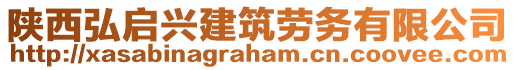 陕西弘启兴建筑劳务有限公司
http://xasabinagraham.cn.coovee.com